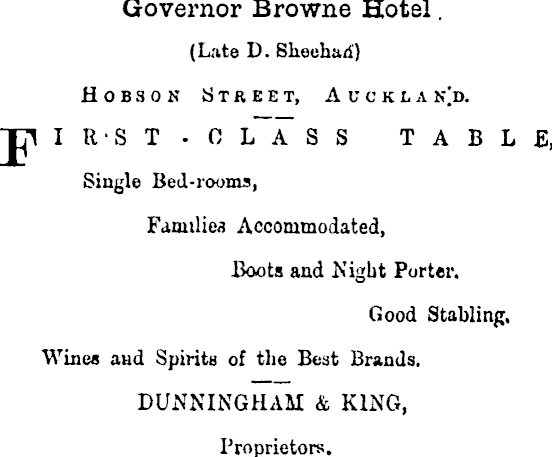 Governor Browne Hotel.

(Late D. Sheehan)

HOBSON STREET, AUCKLAND.

FIRST-CLASS TABLE,

Single Bed-rooms,

Families Accommodated,

Boots and Night Porter.

Good Stabling.

Wines and Spirits of the Best Brands.

DUNNINGHAM & KING,

Proprietors.